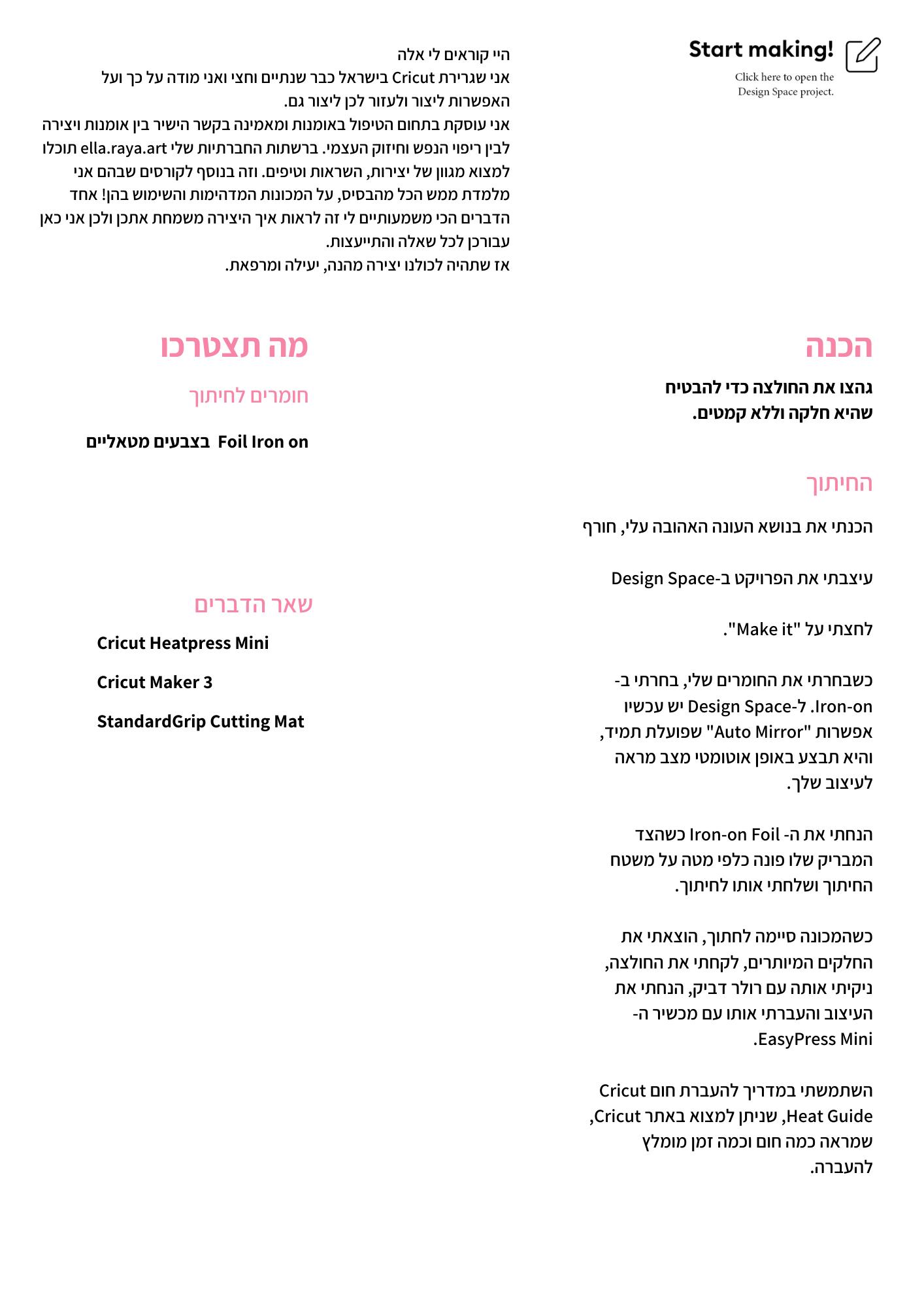 Start making!

Click here to open the Design Space project.

היי קוראים לי אלה
אני שגרירת Cricut בישראל כבר שנתיים וחצי ואני מודה על כך ועל האפשרות ליצור ולעזור לכן ליצור גם.
אני עוסקת בתחום הטיפול באומנות ומאמינה בקשר הישיר בין אומנות ויצירה לבין ריפוי הנפש וחיזוק העצמי. ברשתות החברתיות שלי ella.raya.art תוכלו למצוא מגוון של יצירות, השראות וטיפים. וזה בנוסף לקורסים שבהם אני מלמדת ממש הכל מהבסיס, על המכונות המדהימות והשימוש בהן! אחד הדברים הכי משמעותיים לי זה לראות איך היצירה משמחת אתכן ולכן אני כאן עבורכן לכל שאלה והתייעצות.
אז שתהיה לכולנו יצירה מהנה, יעילה ומרפאת.

הכנה

גהצו את החולצה כדי להבטיח שהיא חלקה וללא קמטים.

החיתוך

הכנתי את בנושא העונה האהובה עלי, חורף

עיצבתי את הפרויקט ב-Design Space

לחצתי על "Make it".

כשבחרתי את החומרים שלי, בחרתי ב-Iron-on. ל-Design Space יש עכשיו אפשרות "Auto Mirror" שפועלת תמיד, והיא תבצע באופן אוטומטי מצב מראה לעיצוב שלך.

הנחתי את ה- Iron-on Foil כשהצד המבריק שלו פונה כלפי מטה על משטח החיתוך ושלחתי אותו לחיתוך.

כשהמכונה סיימה לחתוך, הוצאתי את החלקים המיותרים, לקחתי את החולצה, ניקיתי אותה עם רולר דביק, הנחתי את העיצוב והעברתי אותו עם מכשיר ה-EasyPress Mini.

השתמשתי במדריך להעברת חום Cricut Heat Guide, שניתן למצוא באתר Cricut, שמראה כמה חום וכמה זמן מומלץ להעברה.

מה תצטרכו

חומרים לחיתוך

Foil Iron on בצבעים מטאליים

שאר הדברים

Cricut Heatpress Mini

Cricut Maker 3

StandardGrip Cutting Mat